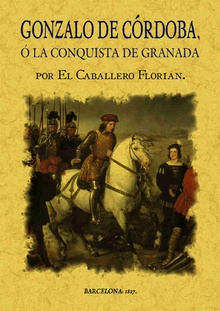 GONZALO DE CÓRDOBA,
Ó LA CONQUISTA DE GRANADA

POR EL CABALLERO FLORIAN.

BARCELONA: 1827.